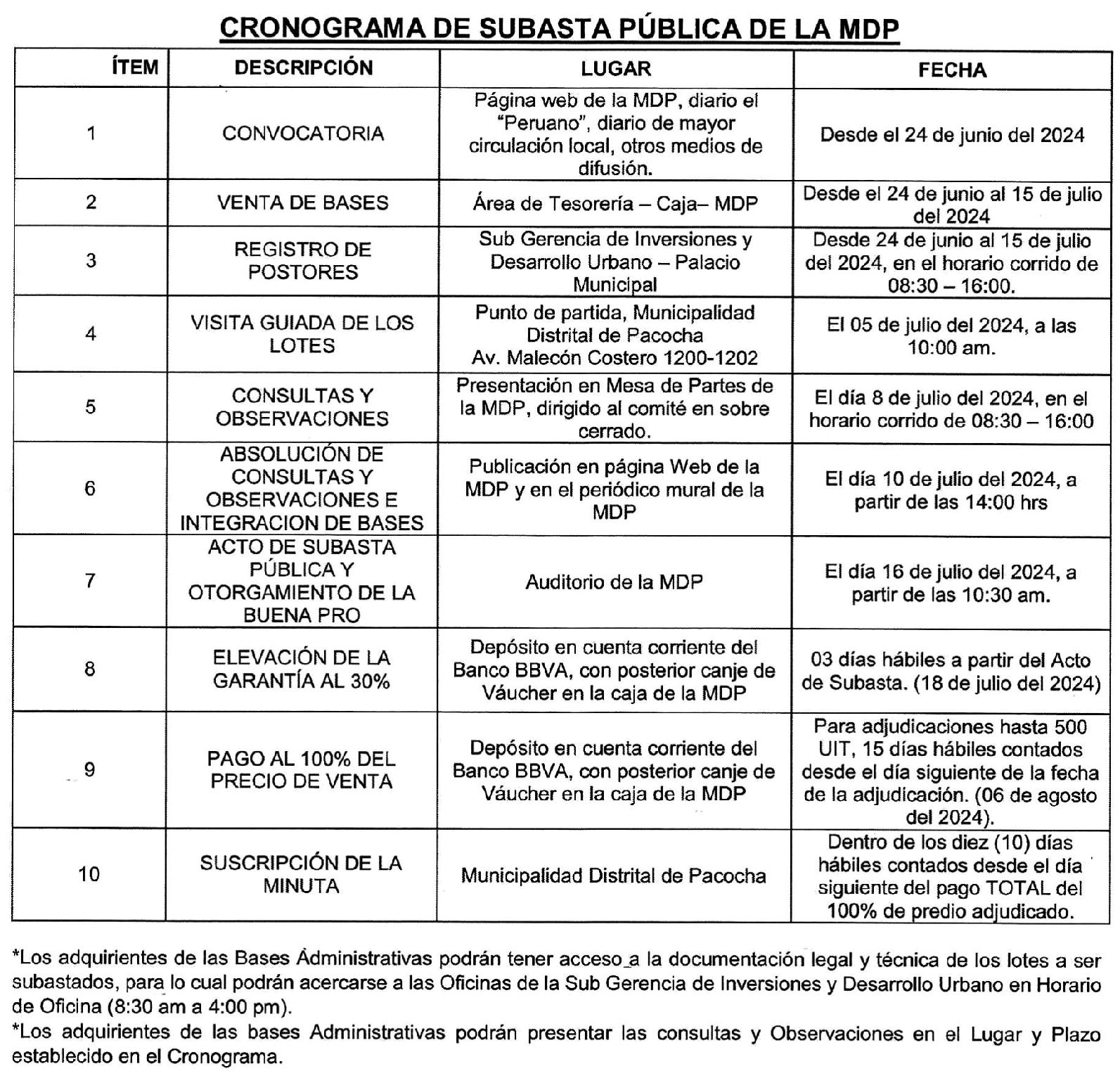 CRONOGRAMA DE SUBASTA PÚBLICA DE LA MDP

| ÍTEM | DESCRIPCIÓN | LUGAR | FECHA |
|---|---|---|---|
| 1 | CONVOCATORIA | Página web de la MDP, diario el "Peruano", diario de mayor circulación local, otros medios de difusión. | Desde el 24 de junio del 2024 |
| 2 | VENTA DE BASES | Área de Tesorería – Caja– MDP | Desde el 24 de junio al 15 de julio del 2024 |
| 3 | REGISTRO DE POSTORES | Sub Gerencia de Inversiones y Desarrollo Urbano – Palacio Municipal | Desde 24 de junio al 15 de julio del 2024, en el horario corrido de 08:30 – 16:00. |
| 4 | VISITA GUIADA DE LOS LOTES | Punto de partida, Municipalidad Distrital de Pacocha Av. Malecón Costero 1200-1202 | El 05 de julio del 2024, a las 10:00 am. |
| 5 | CONSULTAS Y OBSERVACIONES | Presentación en Mesa de Partes de la MDP, dirigido al comité en sobre cerrado. | El día 8 de julio del 2024, en el horario corrido de 08:30 – 16:00 |
| 6 | ABSOLUCIÓN DE CONSULTAS Y OBSERVACIONES E INTEGRACION DE BASES | Publicación en página Web de la MDP y en el periódico mural de la MDP | El día 10 de julio del 2024, a partir de las 14:00 hrs |
| 7 | ACTO DE SUBASTA PÚBLICA Y OTORGAMIENTO DE LA BUENA PRO | Auditorio de la MDP | El día 16 de julio del 2024, a partir de las 10:30 am. |
| 8 | ELEVACIÓN DE LA GARANTÍA AL 30% | Depósito en cuenta corriente del Banco BBVA, con posterior canje de Váucher en la caja de la MDP | 03 días hábiles a partir del Acto de Subasta. (18 de julio del 2024) |
| 9 | PAGO AL 100% DEL PRECIO DE VENTA | Depósito en cuenta corriente del Banco BBVA, con posterior canje de Váucher en la caja de la MDP | Para adjudicaciones hasta 500 UIT, 15 días hábiles contados desde el día siguiente de la fecha de la adjudicación. (06 de agosto del 2024). |
| 10 | SUSCRIPCIÓN DE LA MINUTA | Municipalidad Distrital de Pacocha | Dentro de los diez (10) días hábiles contados desde el día siguiente del pago TOTAL del 100% de predio adjudicado. |

*Los adquirientes de las Bases Administrativas podrán tener acceso a la documentación legal y técnica de los lotes a ser subastados, para lo cual podrán acercarse a las Oficinas de la Sub Gerencia de Inversiones y Desarrollo Urbano en Horario de Oficina (8:30 am a 4:00 pm).

*Los adquirientes de las bases Administrativas podrán presentar las consultas y Observaciones en el Lugar y Plazo establecido en el Cronograma.